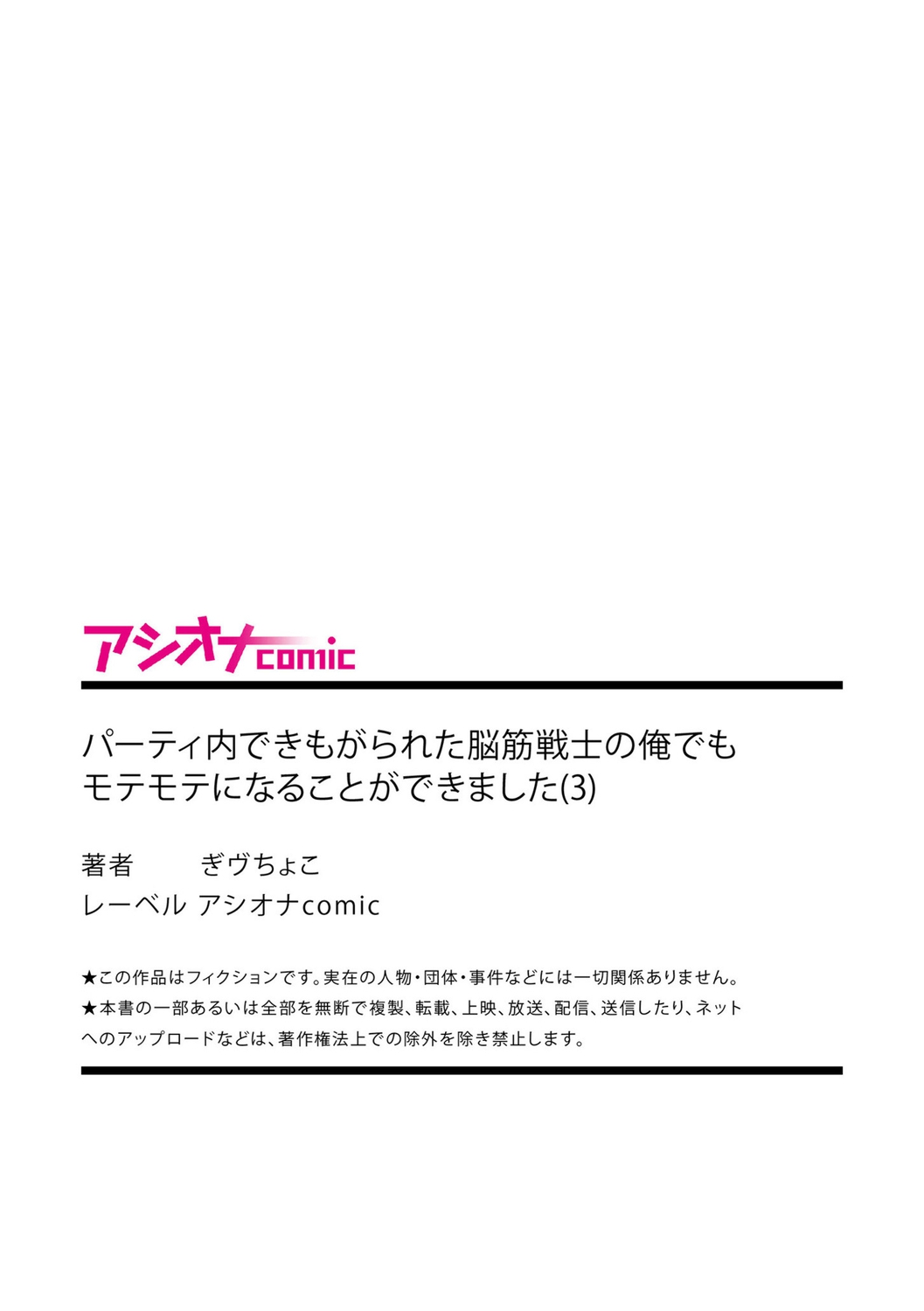 アシオナcomic

パーティ内できもがられた脳筋戦士の俺でもモテモテになることができました(3)

著者　ぎヴちょこ
レーベル　アシオナcomic

★この作品はフィクションです。実在の人物・団体・事件などには一切関係ありません。
★本書の一部あるいは全部を無断で複製、転載、上映、放送、配信、送信したり、ネットへのアップロードなどは、著作権法上での除外を除き禁止します。